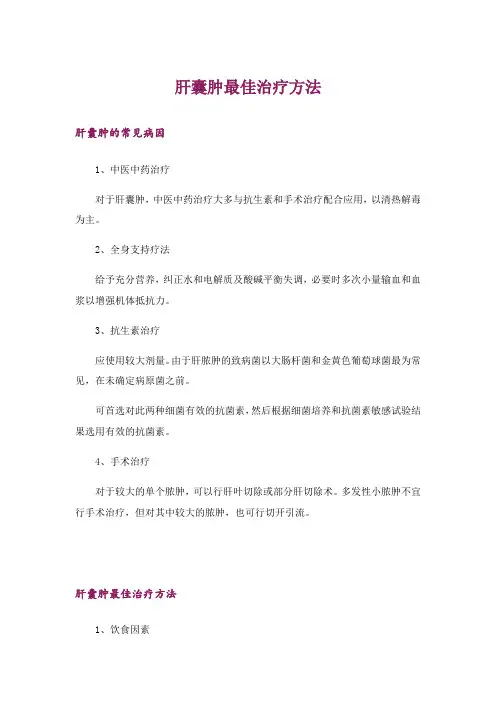 肝囊肿最佳治疗方法

肝囊肿的常见病因

1、中医中药治疗

对于肝囊肿，中医中药治疗大多与抗生素和手术治疗配合应用，以清热解毒为主。

2、全身支持疗法

给予充分营养，纠正水和电解质及酸碱平衡失调，必要时多次小量输血和血浆以增强机体抵抗力。

3、抗生素治疗

应使用较大剂量。由于肝脓肿的致病菌以大肠杆菌和金黄色葡萄球菌最为常见，在未确定病原菌之前。

可首选对此两种细菌有效的抗菌素，然后根据细菌培养和抗菌素敏感试验结果选用有效的抗菌素。

4、手术治疗

对于较大的单个脓肿，可以行肝叶切除或部分肝切除术。多发性小脓肿不宜行手术治疗，但对其中较大的脓肿，也可行切开引流。

肝囊肿最佳治疗方法

1、饮食因素